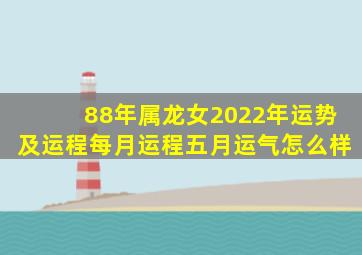 88年属龙女2022年运势及运程每月运程五月运气怎么样